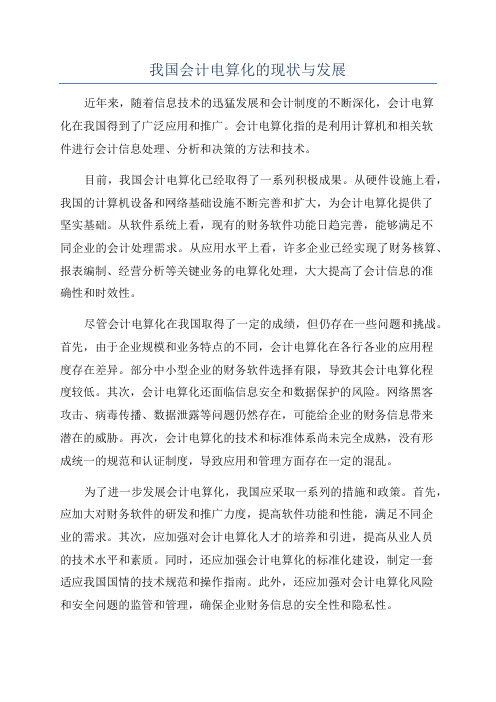 我国会计电算化的现状与发展

近年来，随着信息技术的迅猛发展和会计制度的不断深化，会计电算化在我国得到了广泛应用和推广。会计电算化指的是利用计算机和相关软件进行会计信息处理、分析和决策的方法和技术。

目前，我国会计电算化已经取得了一系列积极成果。从硬件设施上看，我国的计算机设备和网络基础设施不断完善和扩大，为会计电算化提供了坚实基础。从软件系统上看，现有的财务软件功能日趋完善，能够满足不同企业的会计处理需求。从应用水平上看，许多企业已经实现了财务核算、报表编制、经营分析等关键业务的电算化处理，大大提高了会计信息的准确性和时效性。

尽管会计电算化在我国取得了一定的成绩，但仍存在一些问题和挑战。首先，由于企业规模和业务特点的不同，会计电算化在各行各业的应用程度存在差异。部分中小型企业的财务软件选择有限，导致其会计电算化程度较低。其次，会计电算化还面临信息安全和数据保护的风险。网络黑客攻击、病毒传播、数据泄露等问题仍然存在，可能给企业的财务信息带来潜在的威胁。再次，会计电算化的技术和标准体系尚未完全成熟，没有形成统一的规范和认证制度，导致应用和管理方面存在一定的混乱。

为了进一步发展会计电算化，我国应采取一系列的措施和政策。首先，应加大对财务软件的研发和推广力度，提高软件功能和性能，满足不同企业的需求。其次，应加强对会计电算化人才的培养和引进，提高从业人员的技术水平和素质。同时，还应加强会计电算化的标准化建设，制定一套适应我国国情的技术规范和操作指南。此外，还应加强对会计电算化风险和安全问题的监管和管理，确保企业财务信息的安全性和隐私性。